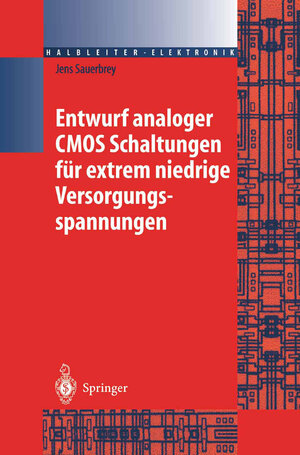 HALBLEITER-ELEKTRONIK

Jens Sauerbrey

Entwurf analoger CMOS Schaltungen für extrem niedrige Versorgungsspannungen

Springer